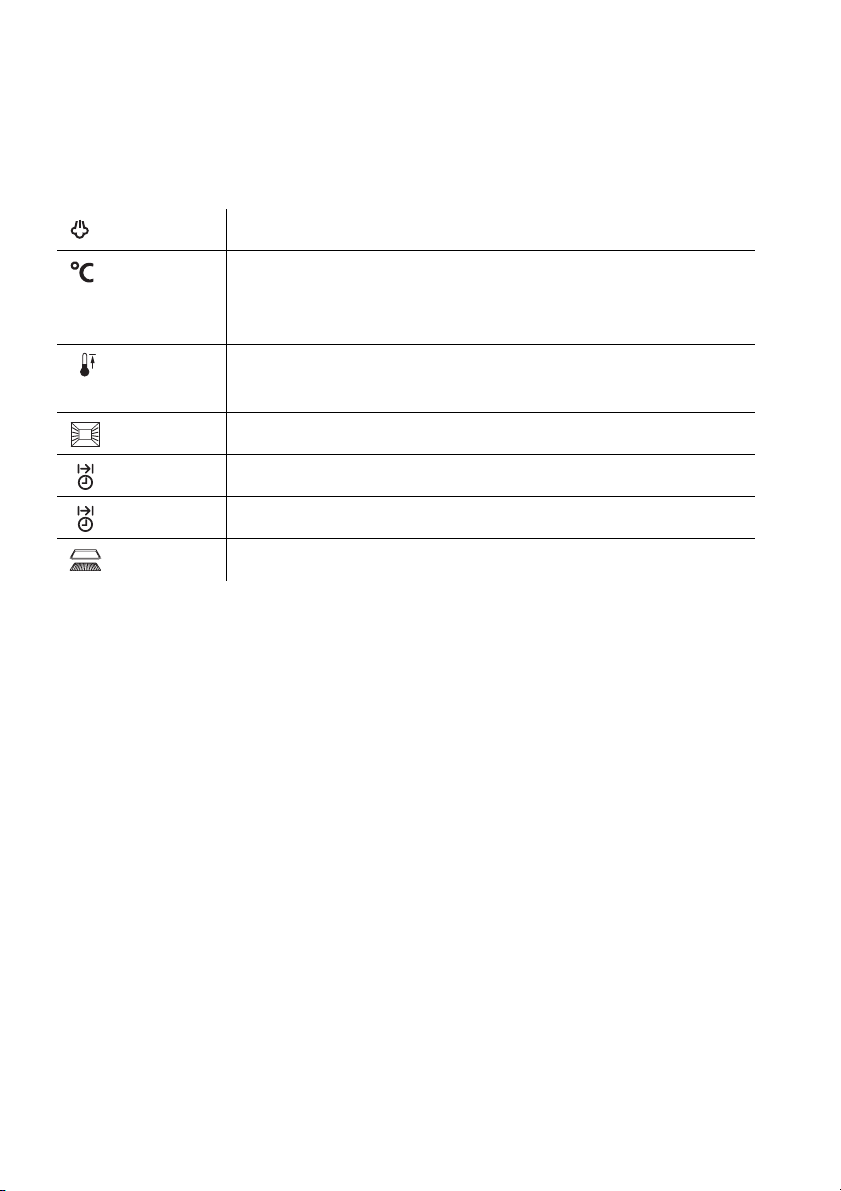 °C